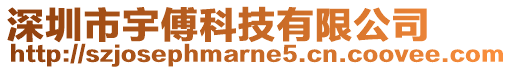 深圳市宇傅科技有限公司
http://szjosephmarne5.cn.coovee.com